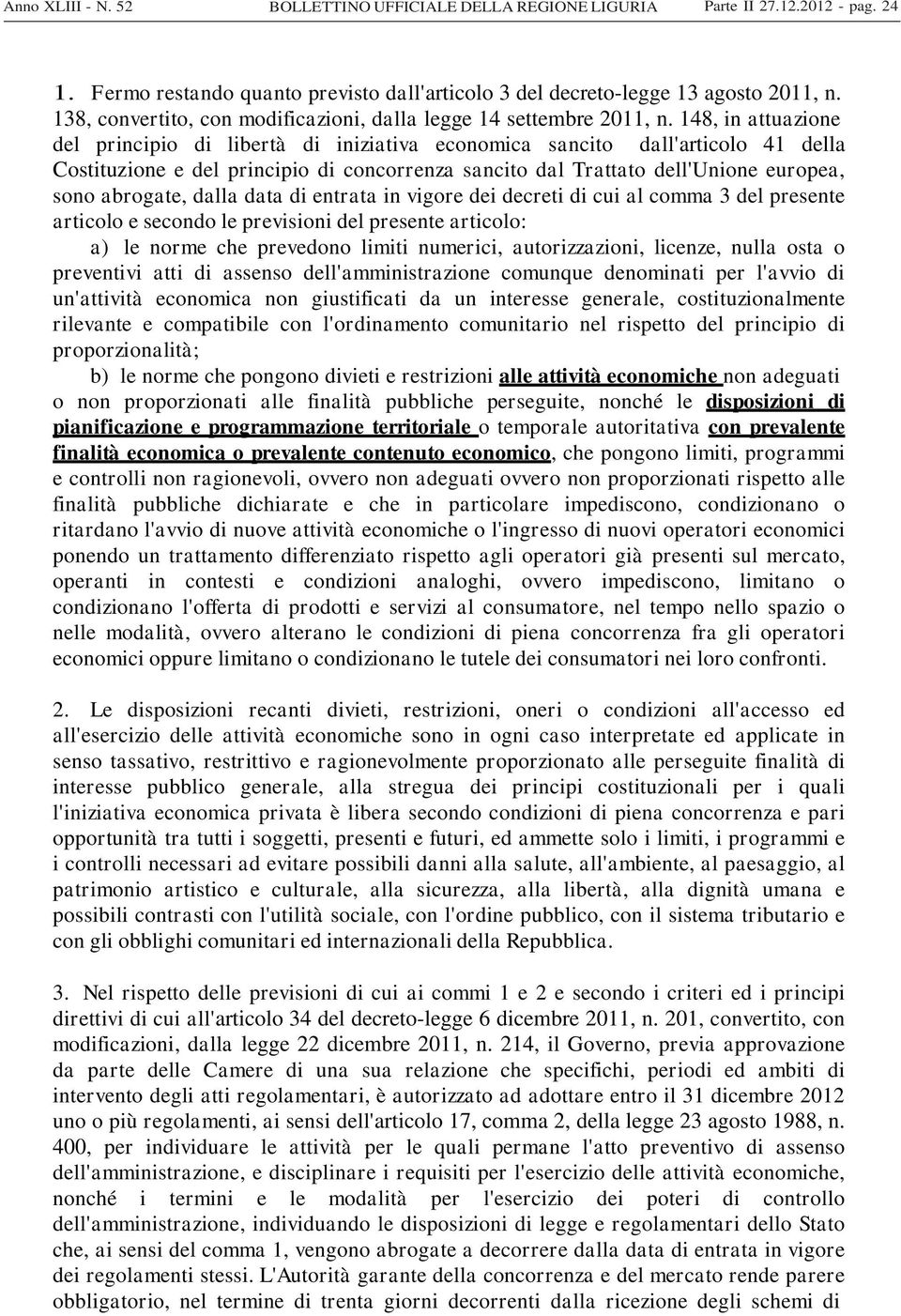 Anno XLIII - N. 52 BOLLETTINO UFFICIALE DELLA REGIONE LIGURIA Parte II 27.12.2012 - pag. 24

1. Fermo restando quanto previsto dall'articolo 3 del decreto-legge 13 agosto 2011, n. 138, convertito, con modificazioni, dalla legge 14 settembre 2011, n. 148, in attuazione del principio di libertà di iniziativa economica sancito dall'articolo 41 della Costituzione e del principio di concorrenza sancito dal Trattato dell'Unione europea, sono abrogate, dalla data di entrata in vigore dei decreti di cui al comma 3 del presente articolo e secondo le previsioni del presente articolo:

a) le norme che prevedono limiti numerici, autorizzazioni, licenze, nulla osta o preventivi atti di assenso dell'amministrazione comunque denominati per l'avvio di un'attività economica non giustificati da un interesse generale, costituzionalmente rilevante e compatibile con l'ordinamento comunitario nel rispetto del principio di proporzionalità;

b) le norme che pongono divieti e restrizioni alle attività economiche non adeguati o non proporzionati alle finalità pubbliche perseguite, nonché le disposizioni di pianificazione e programmazione territoriale o temporale autoritativa con prevalente finalità economica o prevalente contenuto economico, che pongono limiti, programmi e controlli non ragionevoli, ovvero non adeguati ovvero non proporzionati rispetto alle finalità pubbliche dichiarate e che in particolare impediscono, condizionano o ritardano l'avvio di nuove attività economiche o l'ingresso di nuovi operatori economici ponendo un trattamento differenziato rispetto agli operatori già presenti sul mercato, operanti in contesti e condizioni analoghi, ovvero impediscono, limitano o condizionano l'offerta di prodotti e servizi al consumatore, nel tempo nello spazio o nelle modalità, ovvero alterano le condizioni di piena concorrenza fra gli operatori economici oppure limitano o condizionano le tutele dei consumatori nei loro confronti.

2. Le disposizioni recanti divieti, restrizioni, oneri o condizioni all'accesso ed all'esercizio delle attività economiche sono in ogni caso interpretate ed applicate in senso tassativo, restrittivo e ragionevolmente proporzionato alle perseguite finalità di interesse pubblico generale, alla stregua dei principi costituzionali per i quali l'iniziativa economica privata è libera secondo condizioni di piena concorrenza e pari opportunità tra tutti i soggetti, presenti e futuri, ed ammette solo i limiti, i programmi e i controlli necessari ad evitare possibili danni alla salute, all'ambiente, al paesaggio, al patrimonio artistico e culturale, alla sicurezza, alla libertà, alla dignità umana e possibili contrasti con l'utilità sociale, con l'ordine pubblico, con il sistema tributario e con gli obblighi comunitari ed internazionali della Repubblica.

3. Nel rispetto delle previsioni di cui ai commi 1 e 2 e secondo i criteri ed i principi direttivi di cui all'articolo 34 del decreto-legge 6 dicembre 2011, n. 201, convertito, con modificazioni, dalla legge 22 dicembre 2011, n. 214, il Governo, previa approvazione da parte delle Camere di una sua relazione che specifichi, periodi ed ambiti di intervento degli atti regolamentari, è autorizzato ad adottare entro il 31 dicembre 2012 uno o più regolamenti, ai sensi dell'articolo 17, comma 2, della legge 23 agosto 1988, n. 400, per individuare le attività per le quali permane l'atto preventivo di assenso dell'amministrazione, e disciplinare i requisiti per l'esercizio delle attività economiche, nonché i termini e le modalità per l'esercizio dei poteri di controllo dell'amministrazione, individuando le disposizioni di legge e regolamentari dello Stato che, ai sensi del comma 1, vengono abrogate a decorrere dalla data di entrata in vigore dei regolamenti stessi. L'Autorità garante della concorrenza e del mercato rende parere obbligatorio, nel termine di trenta giorni decorrenti dalla ricezione degli schemi di